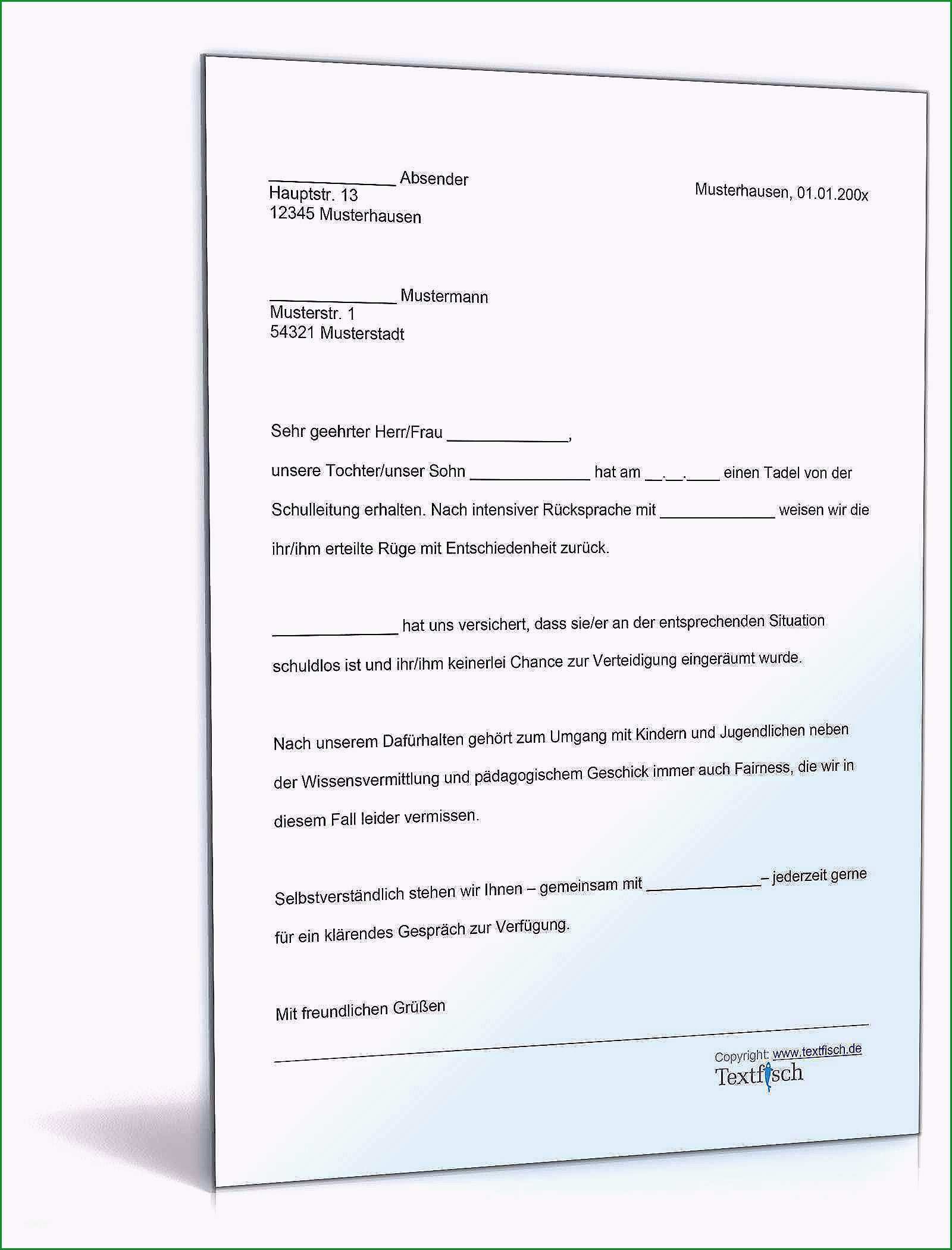 ______________ Absender
Hauptstr. 13
12345 Musterhausen

Musterhausen, 01.01.200x

______________ Mustermann
Musterstr. 1
54321 Musterstadt

Sehr geehrter Herr/Frau ______________,

unsere Tochter/unser Sohn ______________ hat am __.__.____ einen Tadel von der Schulleitung erhalten. Nach intensiver Rücksprache mit ______________ weisen wir die ihr/ihm erteilte Rüge mit Entschiedenheit zurück.

______________ hat uns versichert, dass sie/er an der entsprechenden Situation schuldlos ist und ihr/ihm keinerlei Chance zur Verteidigung eingeräumt wurde.

Nach unserem Dafürhalten gehört zum Umgang mit Kindern und Jugendlichen neben der Wissensvermittlung und pädagogischem Geschick immer auch Fairness, die wir in diesem Fall leider vermissen.

Selbstverständlich stehen wir Ihnen – gemeinsam mit ______________– jederzeit gerne für ein klärendes Gespräch zur Verfügung.

Mit freundlichen Grüßen

Copyright: www.textfisch.de
Textfisch